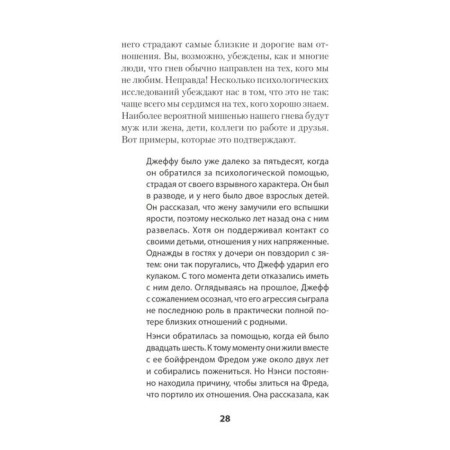 него страдают самые близкие и дорогие вам отношения. Вы, возможно, убеждены, как и многие люди, что гнев обычно направлен на тех, кого мы не любим. Неправда! Несколько психологических исследований убеждают нас в том, что это не так: чаще всего мы сердимся на тех, кого хорошо знаем. Наиболее вероятной мишенью нашего гнева будут муж или жена, дети, коллеги по работе и друзья. Вот примеры, которые это подтверждают.

Джеффу было уже далеко за пятьдесят, когда он обратился за психологической помощью, страдая от своего взрывного характера. Он был в разводе, и у него было двое взрослых детей. Он рассказал, что жену замучили его вспышки ярости, поэтому несколько лет назад она с ним развелась. Хотя он поддерживал контакт со своими детьми, отношения у них напряженные. Однажды в гостях у дочери он повздорил с зятем: они так поругались, что Джефф ударил его кулаком. С того момента дети отказались иметь с ним дело. Оглядываясь на прошлое, Джефф с сожалением осознал, что его агрессия сыграла не последнюю роль в практически полной потере близких отношений с родными.

Нэнси обратилась за помощью, когда ей было двадцать шесть. К тому моменту они жили вместе с ее бойфрендом Фредом уже около двух лет и собирались пожениться. Но Нэнси постоянно находила причину, чтобы злиться на Фреда, что портило их отношения. Она рассказала, как

28